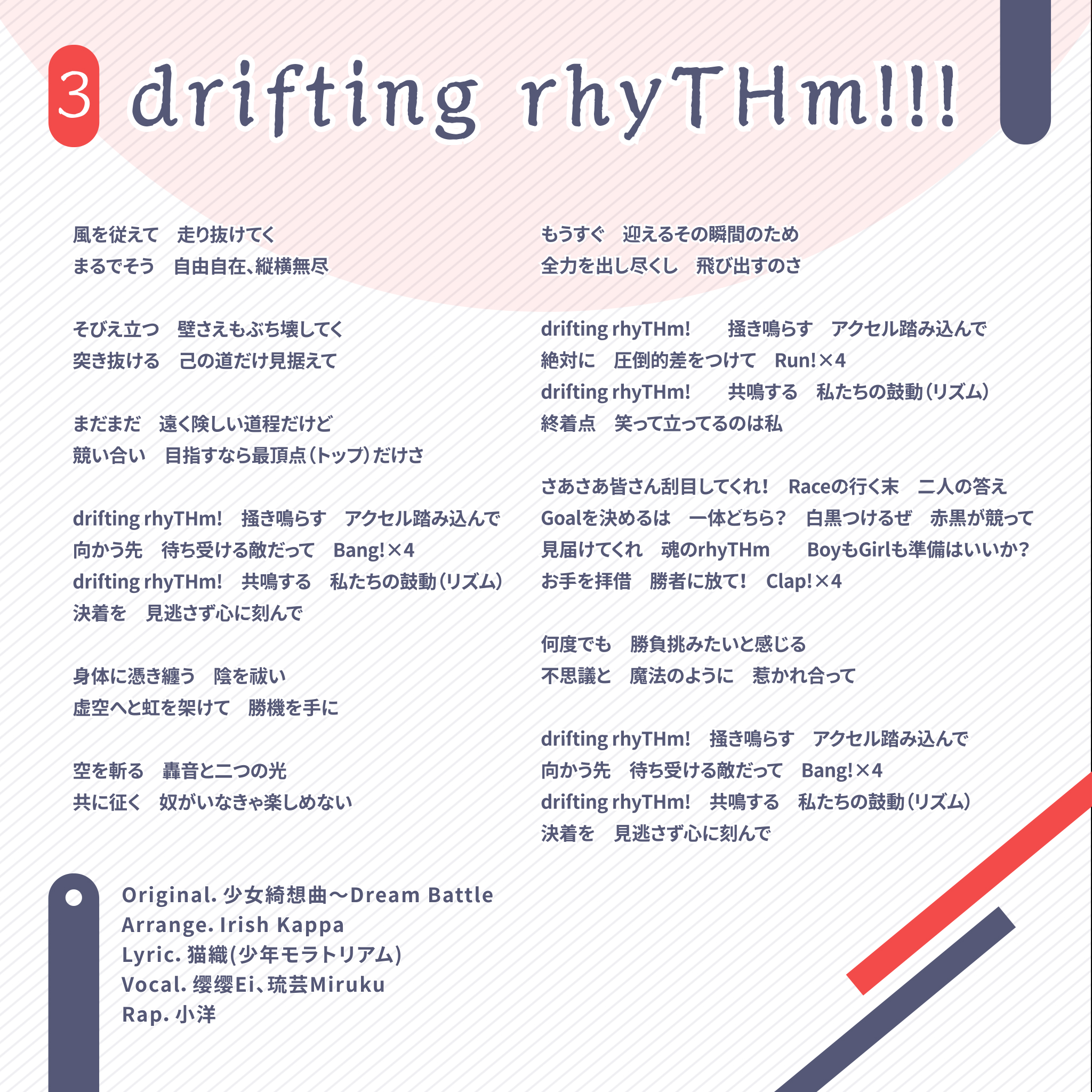 3 drifting rhyTHm!!!

風を従えて　走り抜けてく
まるでそう　自由自在、縦横無尽

そびえ立つ　壁さえもぶち壊してく
突き抜ける　己の道だけ見据えて

まだまだ　遠く険しい道程だけど
競い合い　目指すなら最頂点（トップ）だけさ

drifting rhyTHm!　掻き鳴らす　アクセル踏み込んで
向かう先　待ち受ける敵だって　Bang!×4
drifting rhyTHm!　共鳴する　私たちの鼓動（リズム）
決着を　見逃さず心に刻んで

身体に憑き纏う　陰を祓い
虚空へと虹を架けて　勝機を手に

空を斬る　轟音と二つの光
共に征く　奴がいなきゃ楽しめない

もうすぐ　迎えるその瞬間のため
全力を出し尽くし　飛び出すのさ

drifting rhyTHm!　掻き鳴らす　アクセル踏み込んで
絶対に　圧倒的差をつけて　Run!×4
drifting rhyTHm!　共鳴する　私たちの鼓動（リズム）
終着点　笑って立ってるのは私

さあさあ皆さん刮目してくれ!　Raceの行く末　二人の答え
Goalを決めるは　一体どちら?　白黒つけるぜ　赤黒が競って
見届けてくれ　魂のrhyTHm　BoyもGirlも準備はいいか?
お手を拝借　勝者に放て!　Clap!×4

何度でも　勝負挑みたいと感じる
不思議と　魔法のように　惹かれ合って

drifting rhyTHm!　掻き鳴らす　アクセル踏み込んで
向かう先　待ち受ける敵だって　Bang!×4
drifting rhyTHm!　共鳴する　私たちの鼓動（リズム）
決着を　見逃さず心に刻んで

Original. 少女綺想曲～Dream Battle
Arrange. Irish Kappa
Lyric. 猫織(少年モラトリアム)
Vocal. 缨缨Ei、琉芸Miruku
Rap. 小洋